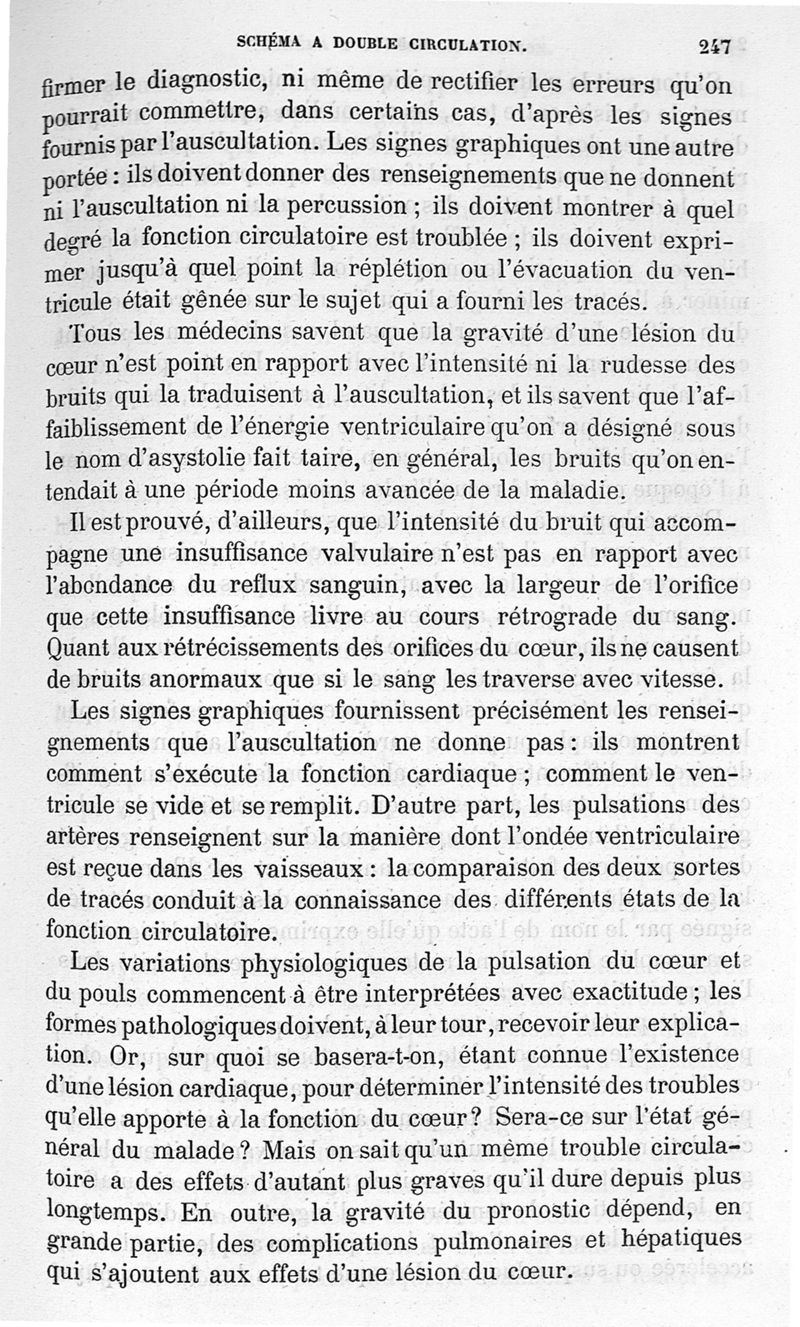 SCHÉMA A DOUBLE CIRCULATION. 247

firmer le diagnostic, ni même de rectifier les erreurs qu'on pourrait commettre, dans certains cas, d'après les signes fournis par l'auscultation. Les signes graphiques ont une autre portée : ils doivent donner des renseignements que ne donnent ni l'auscultation ni la percussion ; ils doivent montrer à quel degré la fonction circulatoire est troublée ; ils doivent exprimer jusqu'à quel point la réplétion ou l'évacuation du ventricule était gênée sur le sujet qui a fourni les tracés.

Tous les médecins savent que la gravité d'une lésion du cœur n'est point en rapport avec l'intensité ni la rudesse des bruits qui la traduisent à l'auscultation, et ils savent que l'affaiblissement de l'énergie ventriculaire qu'on a désigné sous le nom d'asystolie fait taire, en général, les bruits qu'on entendait à une période moins avancée de la maladie.

Il est prouvé, d'ailleurs, que l'intensité du bruit qui accompagne une insuffisance valvulaire n'est pas en rapport avec l'abondance du reflux sanguin, avec la largeur de l'orifice que cette insuffisance livre au cours rétrograde du sang. Quant aux rétrécissements des orifices du cœur, ils ne causent de bruits anormaux que si le sang les traverse avec vitesse.

Les signes graphiques fournissent précisément les renseignements que l'auscultation ne donne pas : ils montrent comment s'exécute la fonction cardiaque ; comment le ventricule se vide et se remplit. D'autre part, les pulsations des artères renseignent sur la manière dont l'ondée ventriculaire est reçue dans les vaisseaux : la comparaison des deux sortes de tracés conduit à la connaissance des différents états de la fonction circulatoire.

Les variations physiologiques de la pulsation du cœur et du pouls commencent à être interprétées avec exactitude ; les formes pathologiques doivent, à leur tour, recevoir leur explication. Or, sur quoi se basera-t-on, étant connue l'existence d'une lésion cardiaque, pour déterminer l'intensité des troubles qu'elle apporte à la fonction du cœur ? Sera-ce sur l'état général du malade ? Mais on sait qu'un même trouble circulatoire a des effets d'autant plus graves qu'il dure depuis plus longtemps. En outre, la gravité du pronostic dépend, en grande partie, des complications pulmonaires et hépatiques qui s'ajoutent aux effets d'une lésion du cœur.